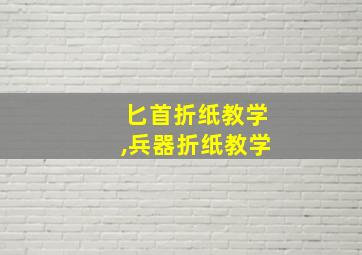 匕首折纸教学
,兵器折纸教学